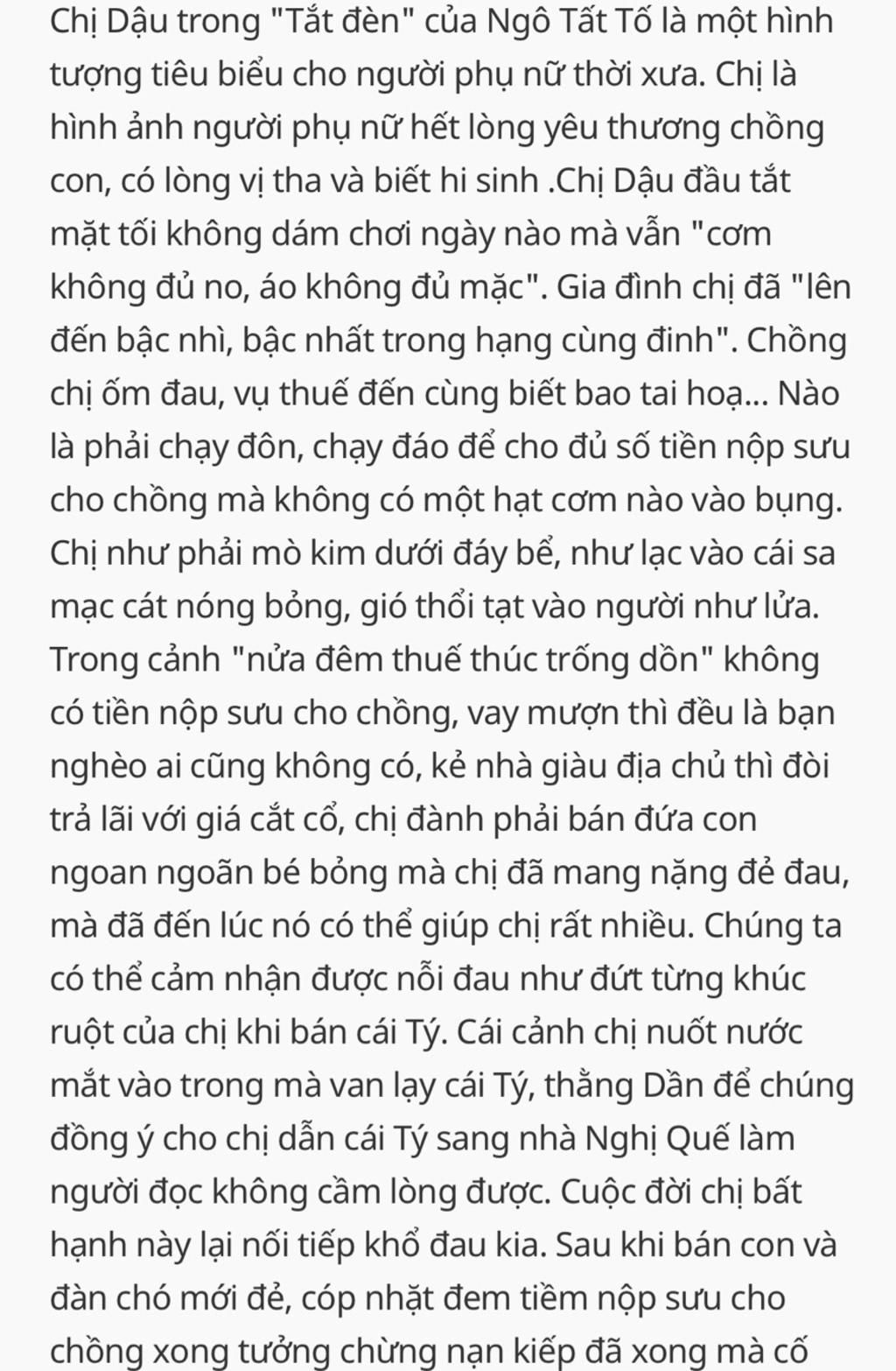 Chị Dậu trong "Tắt đèn" của Ngô Tất Tố là một hình tượng tiêu biểu cho người phụ nữ thời xưa. Chị là hình ảnh người phụ nữ hết lòng yêu thương chồng con, có lòng vị tha và biết hi sinh .Chị Dậu đầu tắt mặt tối không dám chơi ngày nào mà vẫn "cơm không đủ no, áo không đủ mặc". Gia đình chị đã "lên đến bậc nhì, bậc nhất trong hạng cùng đinh". Chồng chị ốm đau, vụ thuế đến cùng biết bao tai hoạ... Nào là phải chạy đôn, chạy đáo để cho đủ số tiền nộp sưu cho chồng mà không có một hạt cơm nào vào bụng. Chị như phải mò kim dưới đáy bể, như lạc vào cái sa mạc cát nóng bỏng, gió thổi tạt vào người như lửa. Trong cảnh "nửa đêm thuế thúc trống dồn" không có tiền nộp sưu cho chồng, vay mượn thì đều là bạn nghèo ai cũng không có, kẻ nhà giàu địa chủ thì đòi trả lãi với giá cắt cổ, chị đành phải bán đứa con ngoan ngoãn bé bỏng mà chị đã mang nặng đẻ đau, mà đã đến lúc nó có thể giúp chị rất nhiều. Chúng ta có thể cảm nhận được nỗi đau như đứt từng khúc ruột của chị khi bán cái Tý. Cái cảnh chị nuốt nước mắt vào trong mà van lạy cái Tý, thằng Dần để chúng đồng ý cho chị dẫn cái Tý sang nhà Nghị Quế làm người đọc không cầm lòng được. Cuộc đời chị bất hạnh này lại nối tiếp khổ đau kia. Sau khi bán con và đàn chó mới đẻ, cóp nhặt đem tiềm nộp sưu cho chồng xong tưởng chừng nạn kiếp đã xong mà cố